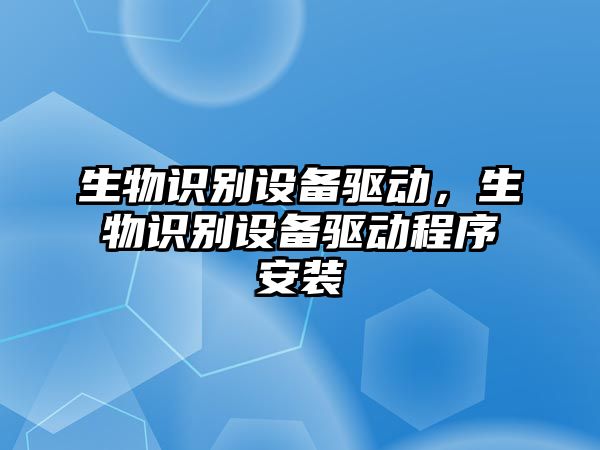 生物识别设备驱动，生物识别设备驱动程序安装